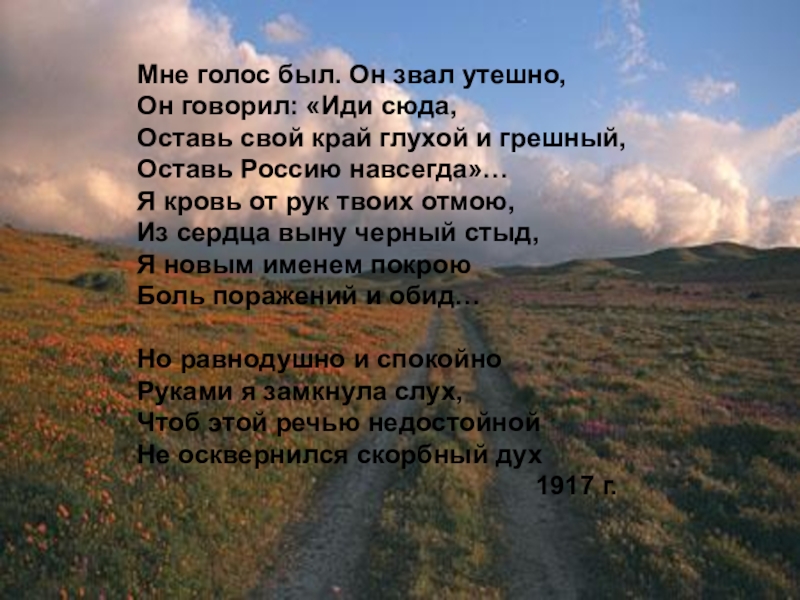 Мне голос был. Он звал утешно,
Он говорил: «Иди сюда,
Оставь свой край глухой и грешный,
Оставь Россию навсегда»…
Я кровь от рук твоих отмою,
Из сердца выну черный стыд,
Я новым именем покрою
Боль поражений и обид…

Но равнодушно и спокойно
Руками я замкнула слух,
Чтоб этой речью недостойной
Не осквернился скорбный дух
1917 г.